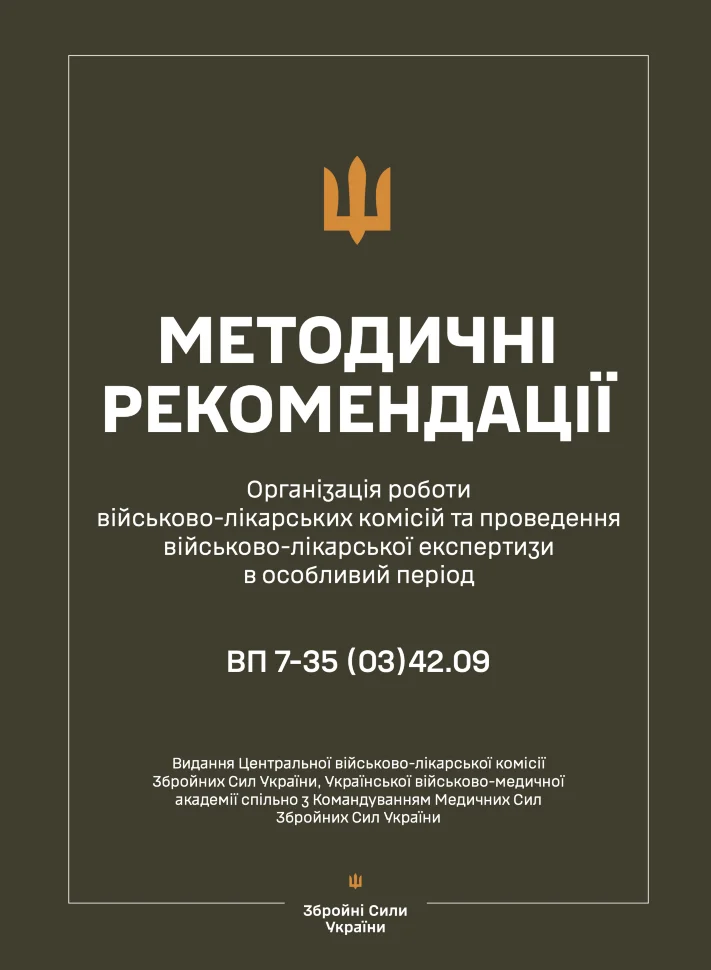 МЕТОДИЧНІ РЕКОМЕНДАЦІЇ

Організація роботи військово-лікарських комісій та проведення військово-лікарської експертизи в особливий період

ВП 7-35 (03)42.09

Видання Центральної військово-лікарської комісії Збройних Сил України, Української військово-медичної академії спільно з Командуванням Медичних Сил Збройних Сил України

Збройні Сили України